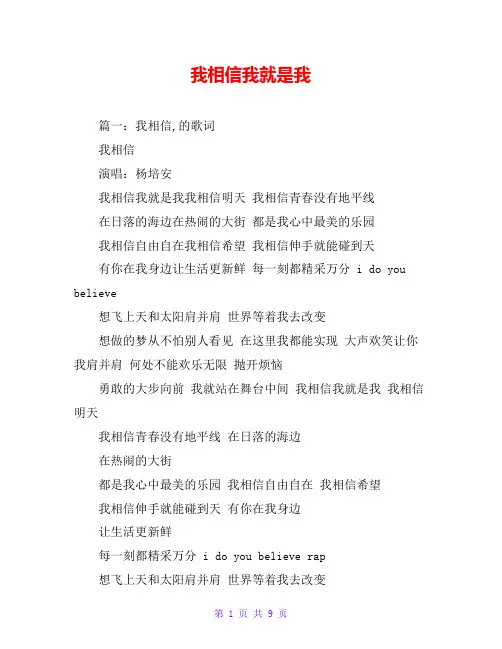 我相信我就是我

篇一：我相信,的歌词

我相信

演唱：杨培安

我相信我就是我我相信明天 我相信青春没有地平线

在日落的海边在热闹的大街 都是我心中最美的乐园

我相信自由自在我相信希望 我相信伸手就能碰到天

有你在我身边让生活更新鲜 每一刻都精采万分 i do you believe

想飞上天和太阳肩并肩 世界等着我去改变

想做的梦从不怕别人看见 在这里我都能实现 大声欢笑让你我肩并肩 何处不能欢乐无限 抛开烦恼

勇敢的大步向前 我就站在舞台中间 我相信我就是我 我相信明天

我相信青春没有地平线 在日落的海边

在热闹的大街

都是我心中最美的乐园 我相信自由自在 我相信希望

我相信伸手就能碰到天 有你在我身边

让生活更新鲜

每一刻都精采万分 i do you believe rap

想飞上天和太阳肩并肩 世界等着我去改变

第 1 页 共 9 页